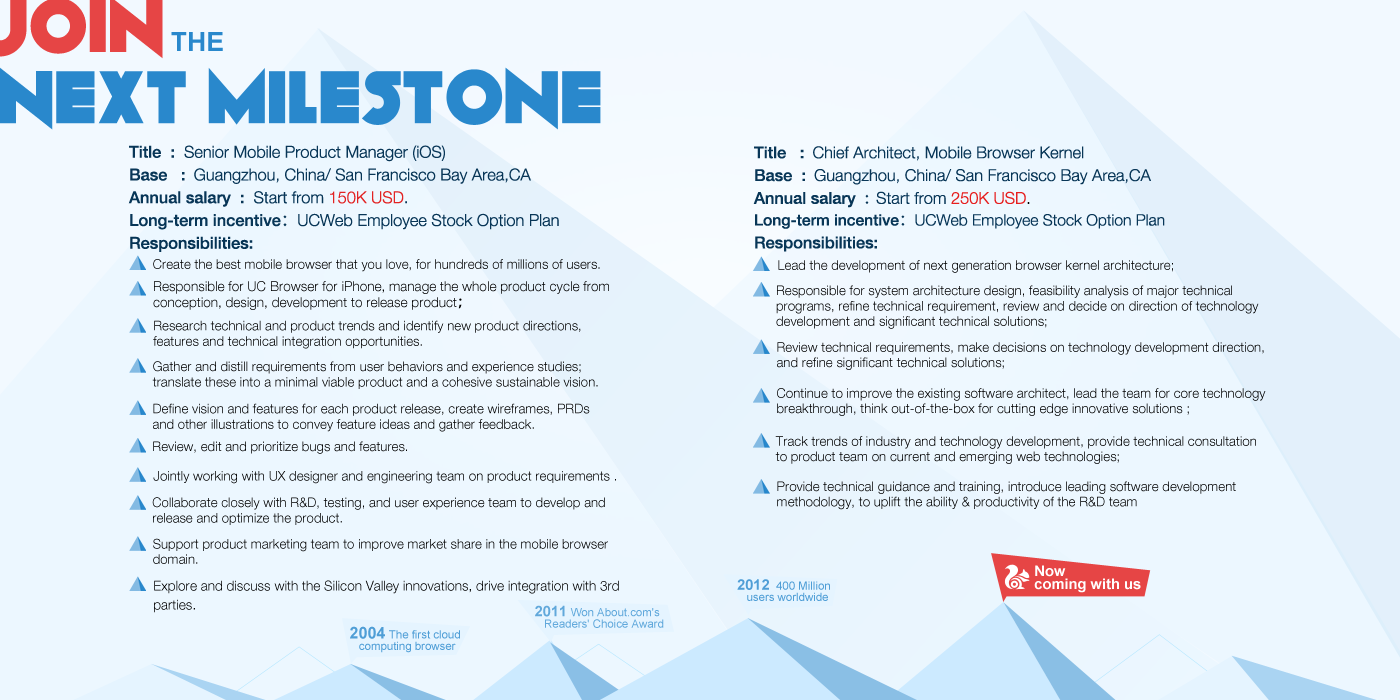 JOIN THE

NEXT MILESTONE

Title : Senior Mobile Product Manager (iOS)
Base : Guangzhou, China/ San Francisco Bay Area,CA
Annual salary : Start from 150K USD.
Long-term incentive: UCWeb Employee Stock Option Plan
Responsibilities:

Create the best mobile browser that you love, for hundreds of millions of users.

Responsible for UC Browser for iPhone, manage the whole product cycle from conception, design, development to release product;

Research technical and product trends and identify new product directions, features and technical integration opportunities.

Gather and distill requirements from user behaviors and experience studies; translate these into a minimal viable product and a cohesive sustainable vision.

Define vision and features for each product release, create wireframes, PRDs and other illustrations to convey feature ideas and gather feedback.

Review, edit and prioritize bugs and features.

Jointly working with UX designer and engineering team on product requirements .

Collaborate closely with R&D, testing, and user experience team to develop and release and optimize the product.

Support product marketing team to improve market share in the mobile browser domain.

Explore and discuss with the Silicon Valley innovations, drive integration with 3rd parties.

Title : Chief Architect, Mobile Browser Kernel
Base : Guangzhou, China/ San Francisco Bay Area,CA
Annual salary : Start from 250K USD.
Long-term incentive: UCWeb Employee Stock Option Plan
Responsibilities:

Lead the development of next generation browser kernel architecture;

Responsible for system architecture design, feasibility analysis of major technical programs, refine technical requirement, review and decide on direction of technology development and significant technical solutions;

Review technical requirements, make decisions on technology development direction, and refine significant technical solutions;

Continue to improve the existing software architect, lead the team for core technology breakthrough, think out-of-the-box for cutting edge innovative solutions ;

Track trends of industry and technology development, provide technical consultation to product team on current and emerging web technologies;

Provide technical guidance and training, introduce leading software development methodology, to uplift the ability & productivity of the R&D team

2004 The first cloud computing browser

2011 Won About.com's Readers' Choice Award

2012 400 Million users worldwide

Now coming with us